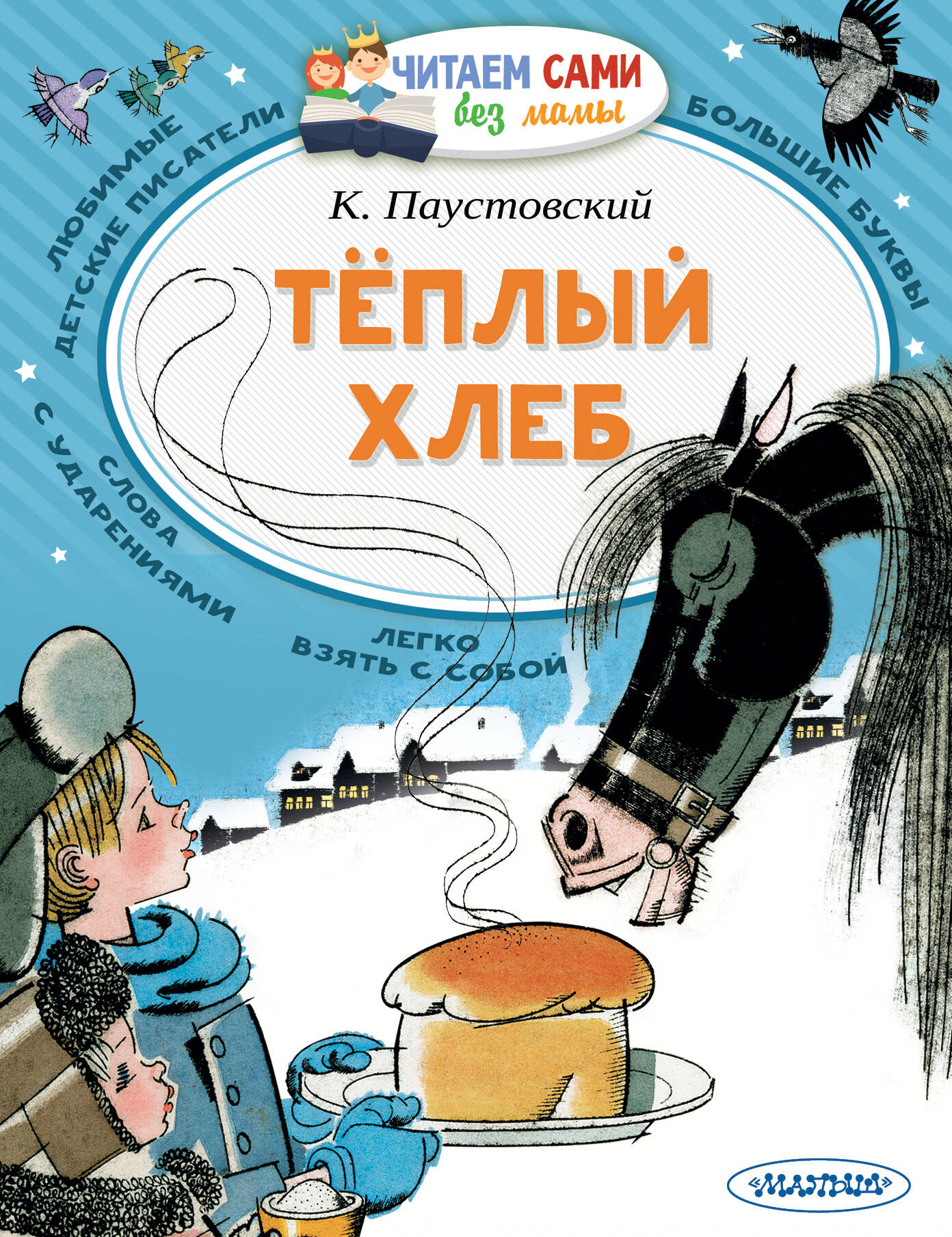 ЧИТАЕМ САМИ
без мамы

ЛЮБИМЫЕ ДЕТСКИЕ ПИСАТЕЛИ

БОЛЬШИЕ БУКВЫ

К. Паустовский

ТЁПЛЫЙ ХЛЕБ

СЛОВА С УДАРЕНИЯМИ

ЛЕГКО ВЗЯТЬ С СОБОЙ

«МАЛЫШ»